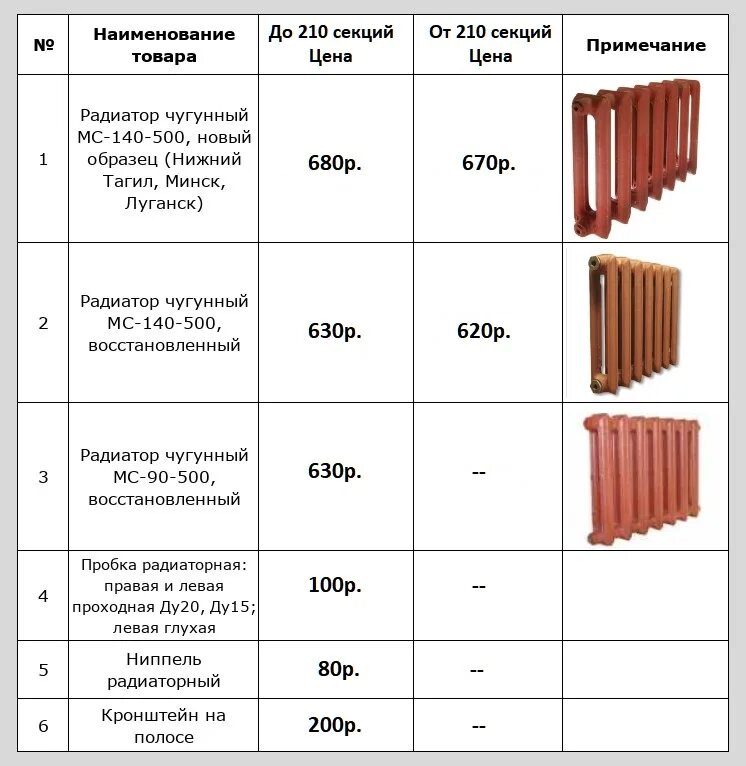 | № | Наименование товара | До 210 секций Цена | От 210 секций Цена | Примечание |
|---|---|---|---|---|
| 1 | Радиатор чугунный МС-140-500, новый образец (Нижний Тагил, Минск, Луганск) | 680р. | 670р. | |
| 2 | Радиатор чугунный МС-140-500, восстановленный | 630р. | 620р. | |
| 3 | Радиатор чугунный МС-90-500, восстановленный | 630р. | -- | |
| 4 | Пробка радиаторная: правая и левая проходная Ду20, Ду15; левая глухая | 100р. | -- | |
| 5 | Ниппель радиаторный | 80р. | -- | |
| 6 | Кронштейн на полосе | 200р. | -- | |